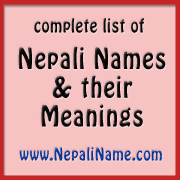 complete list of

Nepali Names & their Meanings

www.NepaliName.com